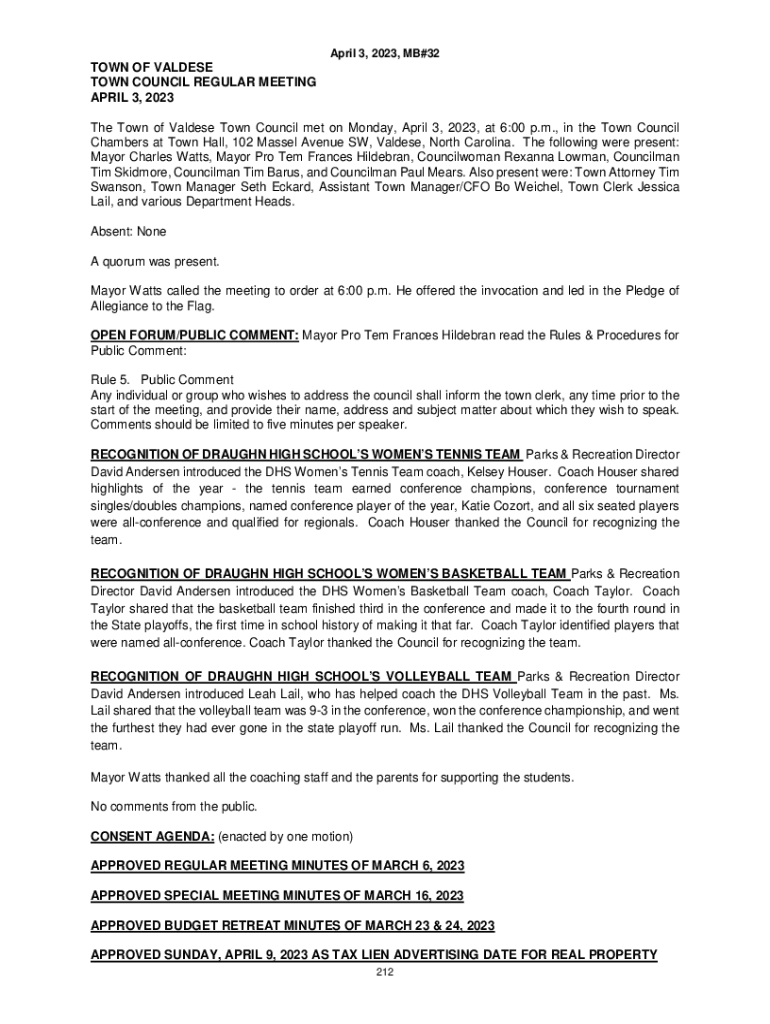 April 3, 2023, MB#32

TOWN OF VALDESE
TOWN COUNCIL REGULAR MEETING
APRIL 3, 2023

The Town of Valdese Town Council met on Monday, April 3, 2023, at 6:00 p.m., in the Town Council Chambers at Town Hall, 102 Massel Avenue SW, Valdese, North Carolina. The following were present: Mayor Charles Watts, Mayor Pro Tem Frances Hildebran, Councilwoman Rexanna Lowman, Councilman Tim Skidmore, Councilman Tim Barus, and Councilman Paul Mears. Also present were: Town Attorney Tim Swanson, Town Manager Seth Eckard, Assistant Town Manager/CFO Bo Weichel, Town Clerk Jessica Lail, and various Department Heads.

Absent: None

A quorum was present.

Mayor Watts called the meeting to order at 6:00 p.m. He offered the invocation and led in the Pledge of Allegiance to the Flag.

OPEN FORUM/PUBLIC COMMENT: Mayor Pro Tem Frances Hildebran read the Rules & Procedures for Public Comment:

Rule 5. Public Comment
Any individual or group who wishes to address the council shall inform the town clerk, any time prior to the start of the meeting, and provide their name, address and subject matter about which they wish to speak. Comments should be limited to five minutes per speaker.

RECOGNITION OF DRAUGHN HIGH SCHOOL'S WOMEN'S TENNIS TEAM Parks & Recreation Director David Andersen introduced the DHS Women's Tennis Team coach, Kelsey Houser. Coach Houser shared highlights of the year - the tennis team earned conference champions, conference tournament singles/doubles champions, named conference player of the year, Katie Cozort, and all six seated players were all-conference and qualified for regionals. Coach Houser thanked the Council for recognizing the team.

RECOGNITION OF DRAUGHN HIGH SCHOOL'S WOMEN'S BASKETBALL TEAM Parks & Recreation Director David Andersen introduced the DHS Women's Basketball Team coach, Coach Taylor. Coach Taylor shared that the basketball team finished third in the conference and made it to the fourth round in the State playoffs, the first time in school history of making it that far. Coach Taylor identified players that were named all-conference. Coach Taylor thanked the Council for recognizing the team.

RECOGNITION OF DRAUGHN HIGH SCHOOL'S VOLLEYBALL TEAM Parks & Recreation Director David Andersen introduced Leah Lail, who has helped coach the DHS Volleyball Team in the past. Ms. Lail shared that the volleyball team was 9-3 in the conference, won the conference championship, and went the furthest they had ever gone in the state playoff run. Ms. Lail thanked the Council for recognizing the team.

Mayor Watts thanked all the coaching staff and the parents for supporting the students.

No comments from the public.

CONSENT AGENDA: (enacted by one motion)

APPROVED REGULAR MEETING MINUTES OF MARCH 6, 2023

APPROVED SPECIAL MEETING MINUTES OF MARCH 16, 2023

APPROVED BUDGET RETREAT MINUTES OF MARCH 23 & 24, 2023

APPROVED SUNDAY, APRIL 9, 2023 AS TAX LIEN ADVERTISING DATE FOR REAL PROPERTY

212